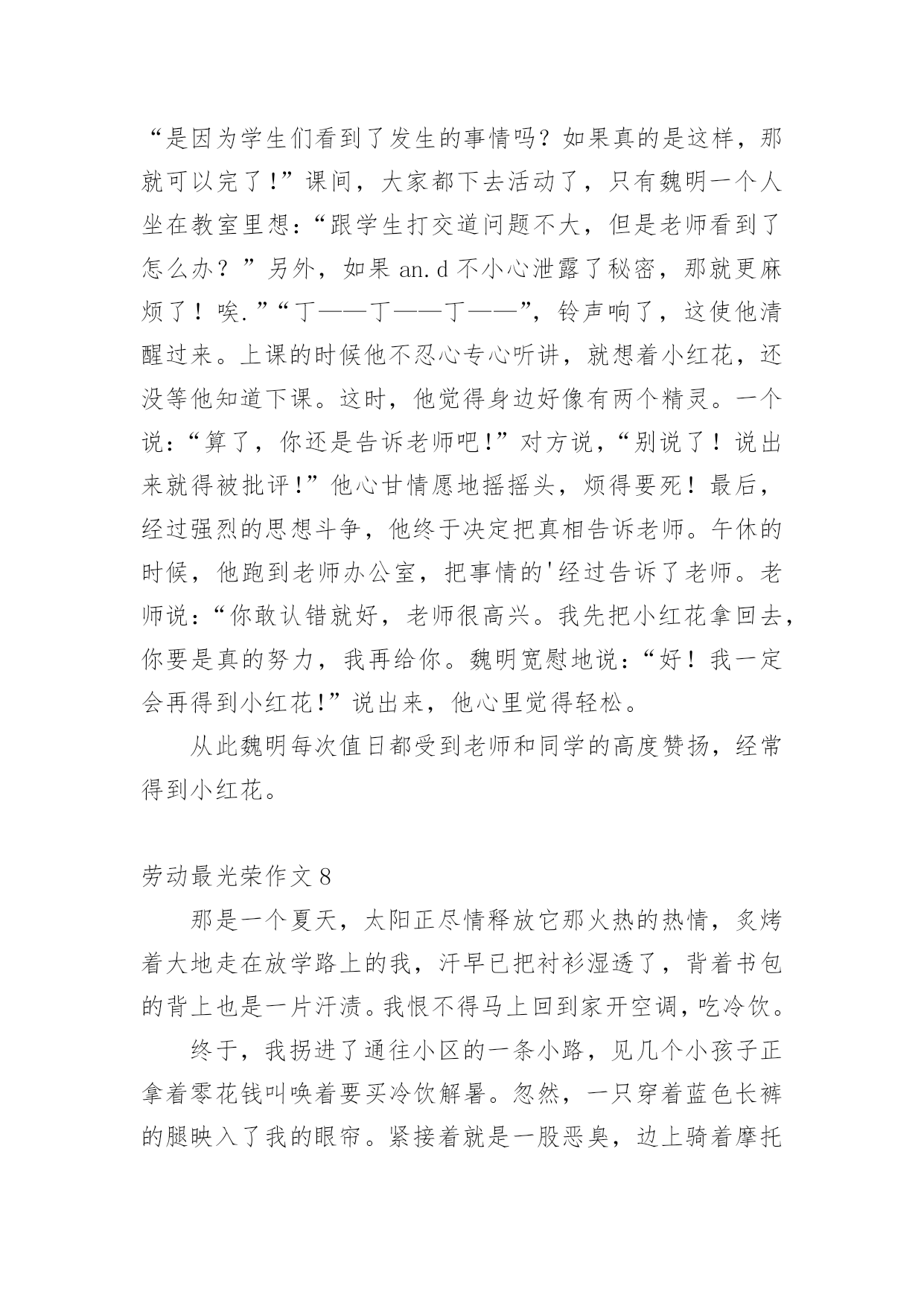 “是因为学生们看到了发生的事情吗？如果真的是这样，那就可以完了!”课间，大家都下去活动了，只有魏明一个人坐在教室里想：“跟学生打交道问题不大，但是老师看到了怎么办？”另外，如果 an.d 不小心泄露了秘密，那就更麻烦了！唉.”“丁——丁——丁——”，铃声响了，这使他清醒过来。上课的时候他不忍心专心听讲，就想着小红花，还没等他知道下课。这时，他觉得身边好像有两个精灵。一个说：“算了，你还是告诉老师吧!”对方说，“别说了！说出来就得被批评!”他心甘情愿地摇摇头，烦得要死！最后，经过强烈的思想斗争，他终于决定把真相告诉老师。午休的时候，他跑到老师办公室，把事情的'经过告诉了老师。老师说：“你敢认错就好，老师很高兴。我先把小红花拿回去，你要是真的努力，我再给你。魏明宽慰地说：“好！我一定会再得到小红花!”说出来，他心里觉得轻松。

从此魏明每次值日都受到老师和同学的高度赞扬，经常得到小红花。

劳动最光荣作文 8

那是一个夏天，太阳正尽情释放它那火热的热情，炙烤着大地走在放学路上的我，汗早已把衬衫湿透了，背着书包的背上也是一片汗渍。我恨不得马上回到家开空调，吃冷饮。

终于，我拐进了通往小区的一条小路，见几个小孩子正拿着零花钱叫唤着要买冷饮解暑。忽然，一只穿着蓝色长裤的腿映入了我的眼帘。紧接着就是一股恶臭，边上骑着摩托